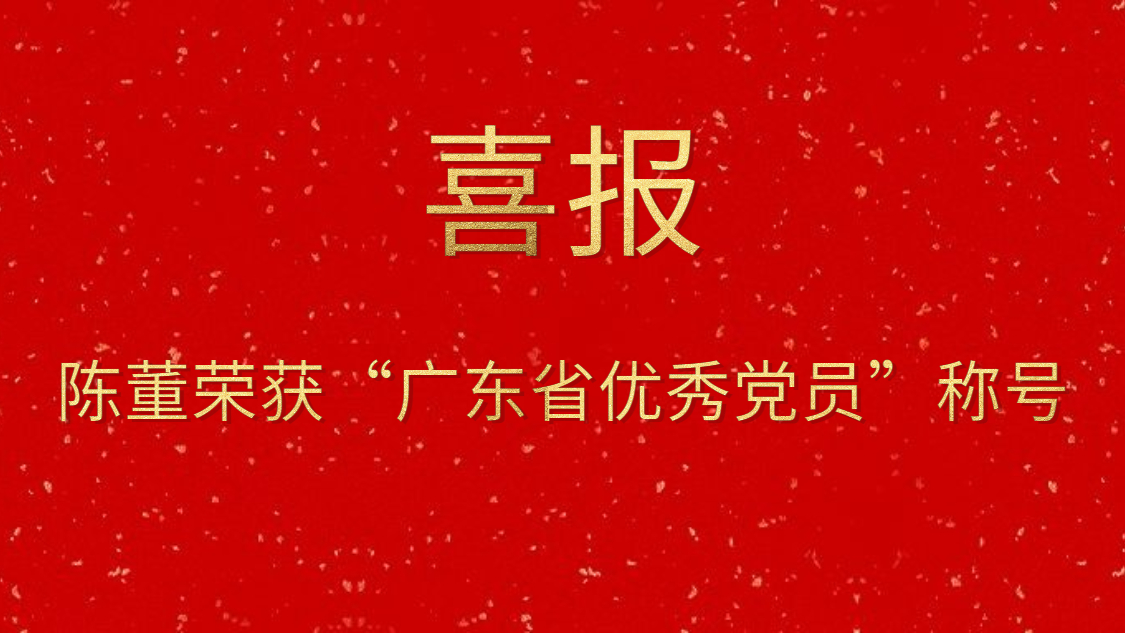 喜报

陈董荣获“广东省优秀党员”称号